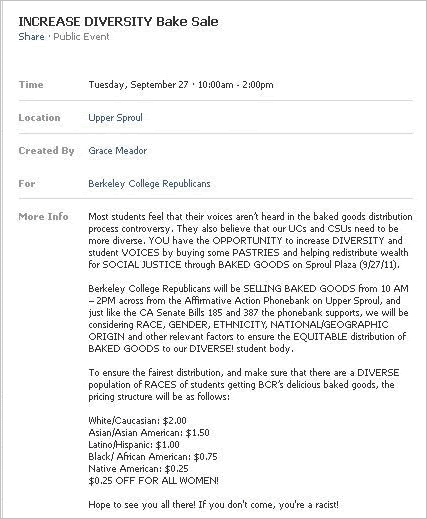 INCREASE DIVERSITY Bake Sale
Share · Public Event

Time
Tuesday, September 27 · 10:00am - 2:00pm

Location
Upper Sproul

Created By
Grace Meador

For
Berkeley College Republicans

More Info
Most students feel that their voices aren't heard in the baked goods distribution process controversy. They also believe that our UCs and CSUs need to be more diverse. YOU have the OPPORTUNITY to increase DIVERSITY and student VOICES by buying some PASTRIES and helping redistribute wealth for SOCIAL JUSTICE through BAKED GOODS on Sproul Plaza (9/27/11).

Berkeley College Republicans will be SELLING BAKED GOODS from 10 AM – 2PM across from the Affirmative Action Phonebank on Upper Sproul, and just like the CA Senate Bills 185 and 387 the phonebank supports, we will be considering RACE, GENDER, ETHNICITY, NATIONAL/GEOGRAPHIC ORIGIN and other relevant factors to ensure the EQUITABLE distribution of BAKED GOODS to our DIVERSE! student body.

To ensure the fairest distribution, and make sure that there are a DIVERSE population of RACES of students getting BCR's delicious baked goods, the pricing structure will be as follows:

White/Caucasian: \$2.00
Asian/Asian American: \$1.50
Latino/Hispanic: \$1.00
Black/ African American: \$0.75
Native American: \$0.25
\$0.25 OFF FOR ALL WOMEN!

Hope to see you all there! If you don't come, you're a racist!